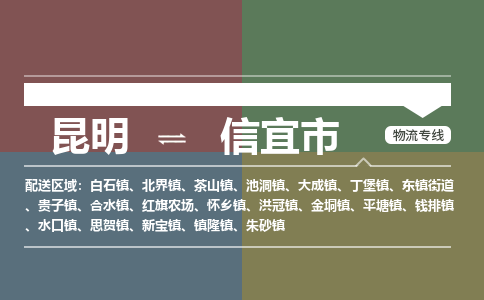 昆明 ⇌ 信宜市

物流专线

配送区域：白石镇、北界镇、茶山镇、池洞镇、大成镇、丁堡镇、东镇街道、贵子镇、合水镇、红旗农场、怀乡镇、洪冠镇、金垌镇、平塘镇、钱排镇、水口镇、思贺镇、新宝镇、镇隆镇、朱砂镇